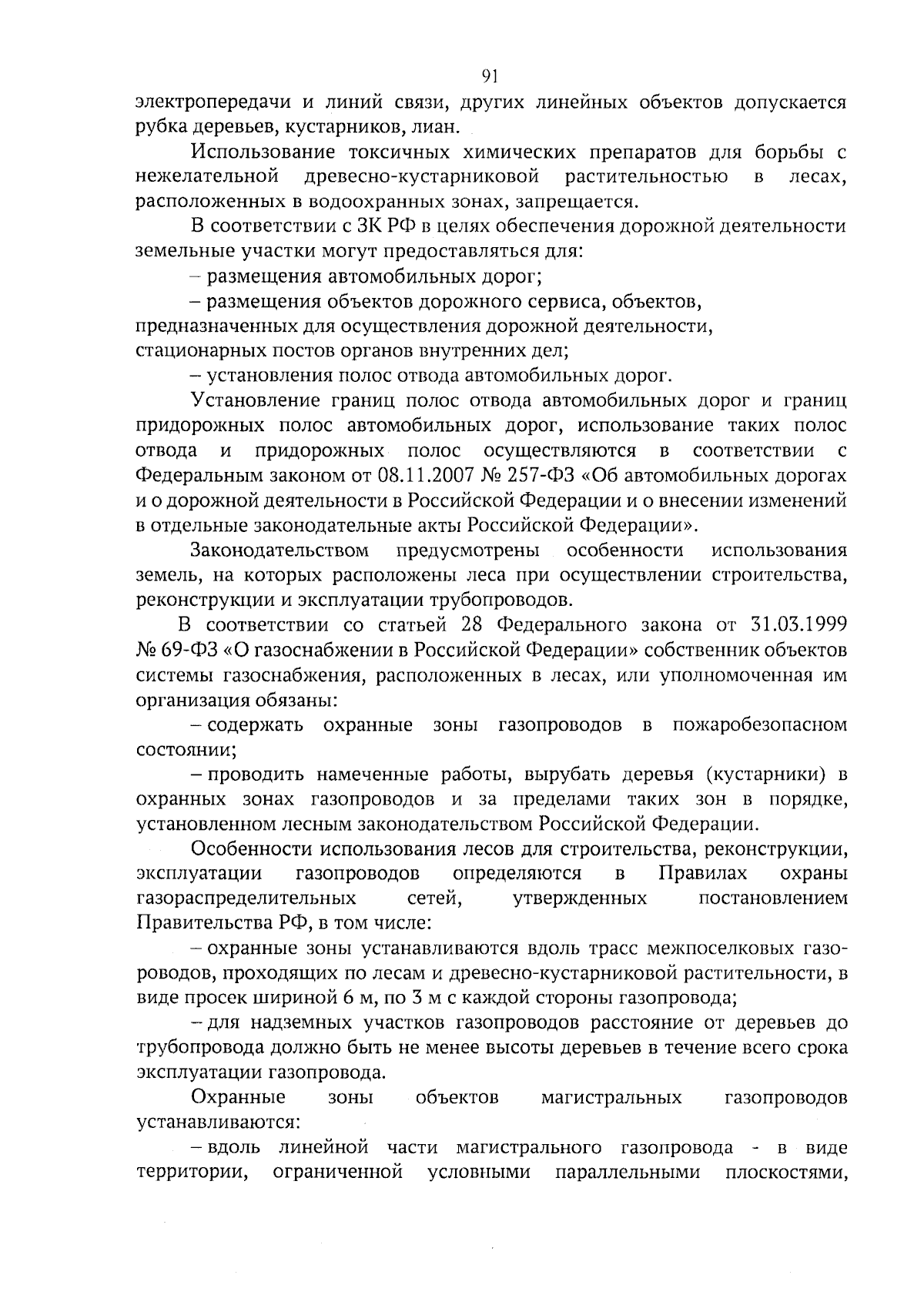 91

электропередачи и линий связи, других линейных объектов допускается рубка деревьев, кустарников, лиан.

Использование токсичных химических препаратов для борьбы с нежелательной древесно-кустарниковой растительностью в лесах, расположенных в водоохранных зонах, запрещается.

В соответствии с ЗК РФ в целях обеспечения дорожной деятельности земельные участки могут предоставляться для:

– размещения автомобильных дорог;

– размещения объектов дорожного сервиса, объектов, предназначенных для осуществления дорожной деятельности, стационарных постов органов внутренних дел;

– установления полос отвода автомобильных дорог.

Установление границ полос отвода автомобильных дорог и границ придорожных полос автомобильных дорог, использование таких полос отвода и придорожных полос осуществляются в соответствии с Федеральным законом от 08.11.2007 № 257-ФЗ «Об автомобильных дорогах и о дорожной деятельности в Российской Федерации и о внесении изменений в отдельные законодательные акты Российской Федерации».

Законодательством предусмотрены особенности использования земель, на которых расположены леса при осуществлении строительства, реконструкции и эксплуатации трубопроводов.

В соответствии со статьей 28 Федерального закона от 31.03.1999 № 69-ФЗ «О газоснабжении в Российской Федерации» собственник объектов системы газоснабжения, расположенных в лесах, или уполномоченная им организация обязаны:

– содержать охранные зоны газопроводов в пожаробезопасном состоянии;

– проводить намеченные работы, вырубать деревья (кустарники) в охранных зонах газопроводов и за пределами таких зон в порядке, установленном лесным законодательством Российской Федерации.

Особенности использования лесов для строительства, реконструкции, эксплуатации газопроводов определяются в Правилах охраны газораспределительных сетей, утвержденных постановлением Правительства РФ, в том числе:

– охранные зоны устанавливаются вдоль трасс межпоселковых газопроводов, проходящих по лесам и древесно-кустарниковой растительности, в виде просек шириной 6 м, по 3 м с каждой стороны газопровода;

– для надземных участков газопроводов расстояние от деревьев до трубопровода должно быть не менее высоты деревьев в течение всего срока эксплуатации газопровода.

Охранные зоны объектов магистральных газопроводов устанавливаются:

– вдоль линейной части магистрального газопровода - в виде территории, ограниченной условными параллельными плоскостями,